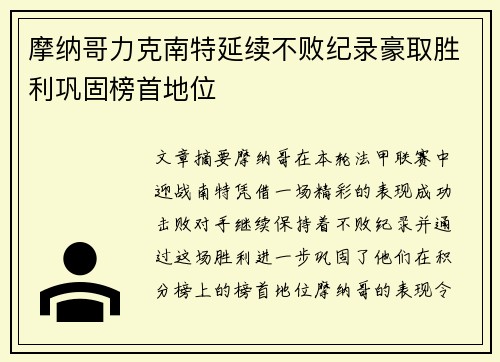 摩纳哥力克南特延续不败纪录豪取胜利巩固榜首地位

文章摘要摩纳哥在本轮法甲联赛中迎战南特凭借一场精彩的表现成功击败对手继续保持着不败纪录并通过这场胜利进一步巩固了他们在积分榜上的榜首地位摩纳哥的表现令